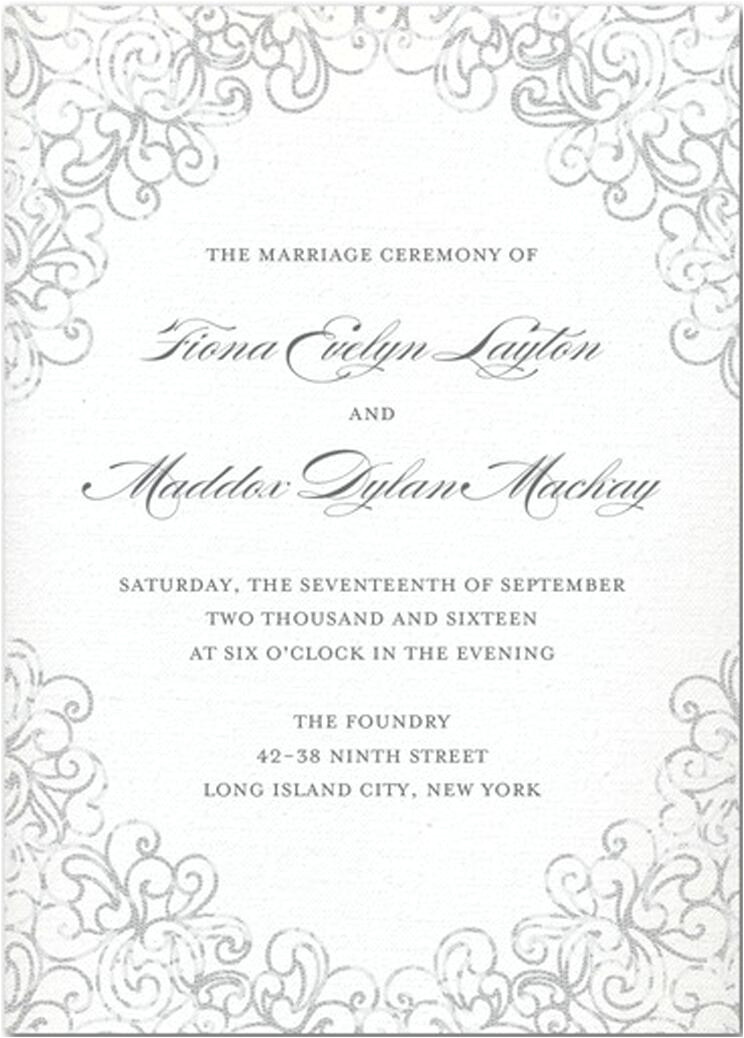 THE MARRIAGE CEREMONY OF

Fiona Evelyn Layton

AND

Maddox Dylan Mackay

SATURDAY, THE SEVENTEENTH OF SEPTEMBER
TWO THOUSAND AND SIXTEEN
AT SIX O'CLOCK IN THE EVENING

THE FOUNDRY
42-38 NINTH STREET
LONG ISLAND CITY, NEW YORK